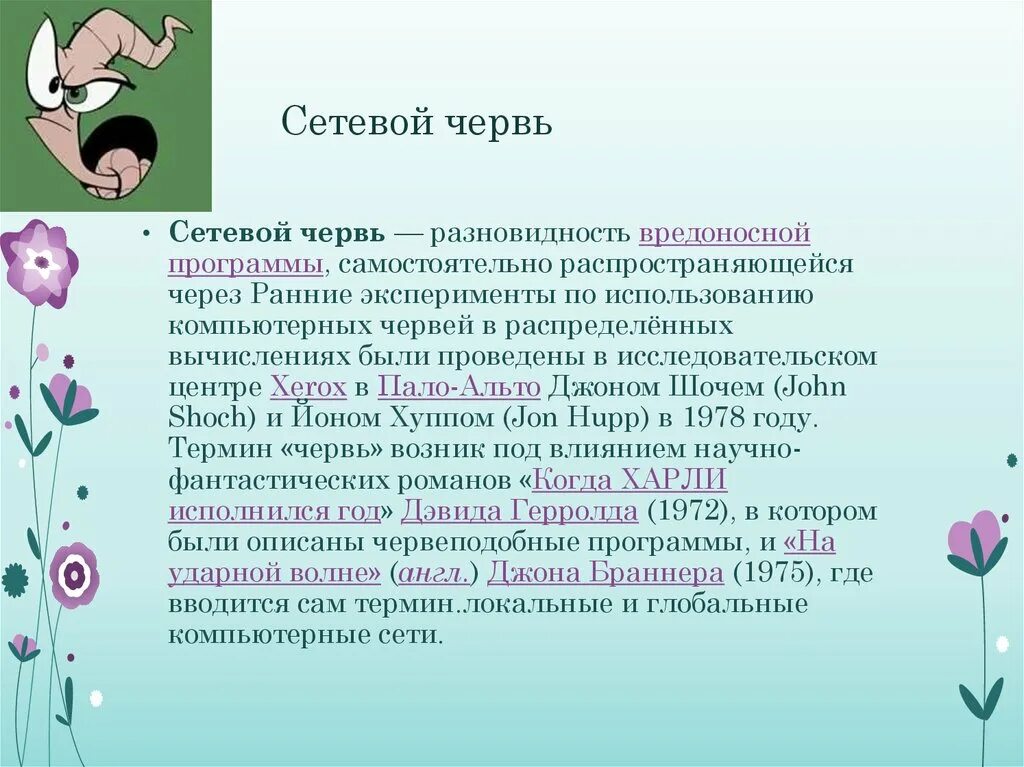 Сетевой червь

• **Сетевой червь** — разновидность вредоносной программы, самостоятельно распространяющейся через Ранние эксперименты по использованию компьютерных червей в распределённых вычислениях были проведены в исследовательском центре Xerox в Пало-Альто Джоном Шочем (John Shoch) и Йоном Хуппом (Jon Hupp) в 1978 году. Термин «червь» возник под влиянием научно-фантастических романов «Когда ХАРЛИ исполнился год» Дэвида Герролда (1972), в котором были описаны червеподобные программы, и «На ударной волне» (англ.) Джона Браннера (1975), где вводится сам термин.локальные и глобальные компьютерные сети.